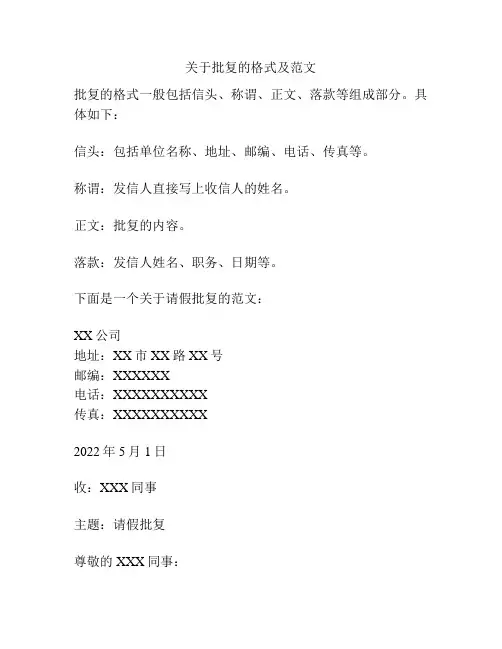 关于批复的格式及范文

批复的格式一般包括信头、称谓、正文、落款等组成部分。具体如下：

信头：包括单位名称、地址、邮编、电话、传真等。

称谓：发信人直接写上收信人的姓名。

正文：批复的内容。

落款：发信人姓名、职务、日期等。

下面是一个关于请假批复的范文：

XX 公司
地址：XX 市 XX 路 XX 号
邮编：XXXXXX
电话：XXXXXXXXXX
传真：XXXXXXXXXX

2022 年 5 月 1 日

收：XXX 同事

主题：请假批复

尊敬的 XXX 同事：